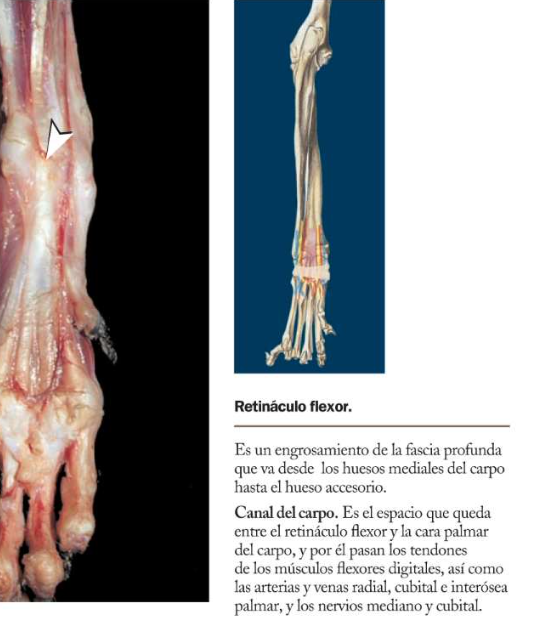 Retináculo flexor.

Es un engrosamiento de la fascia profunda que va desde los huesos mediales del carpo hasta el hueso accesorio.

Canal del carpo. Es el espacio que queda entre el retináculo flexor y la cara palmar del carpo, y por él pasan los tendones de los músculos flexores digitales, así como las arterias y venas radial, cubital e interósea palmar, y los nervios mediano y cubital.